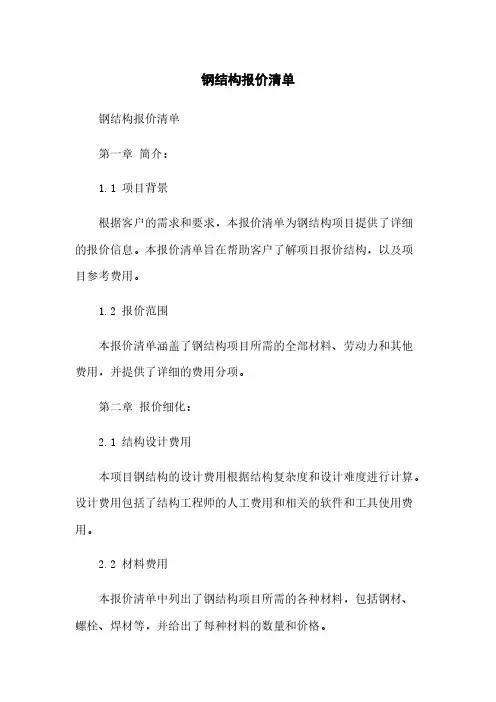 钢结构报价清单

钢结构报价清单

第一章 简介：

1.1 项目背景

根据客户的需求和要求，本报价清单为钢结构项目提供了详细的报价信息。本报价清单旨在帮助客户了解项目报价结构，以及项目参考费用。

1.2 报价范围

本报价清单涵盖了钢结构项目所需的全部材料、劳动力和其他费用，并提供了详细的费用分项。

第二章 报价细化：

2.1 结构设计费用

本项目钢结构的设计费用根据结构复杂度和设计难度进行计算。设计费用包括了结构工程师的人工费用和相关的软件和工具使用费用。

2.2 材料费用

本报价清单中列出了钢结构项目所需的各种材料，包括钢材、螺栓、焊材等，并给出了每种材料的数量和价格。